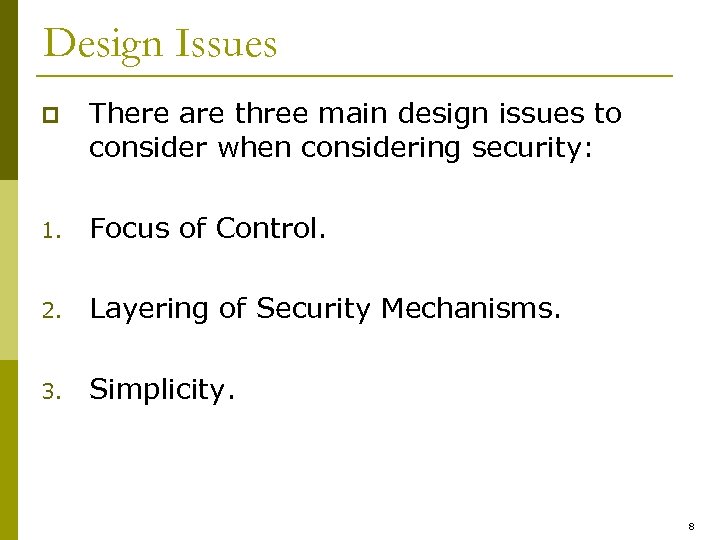 Design Issues

There are three main design issues to consider when considering security:

1. Focus of Control.

2. Layering of Security Mechanisms.

3. Simplicity.

8